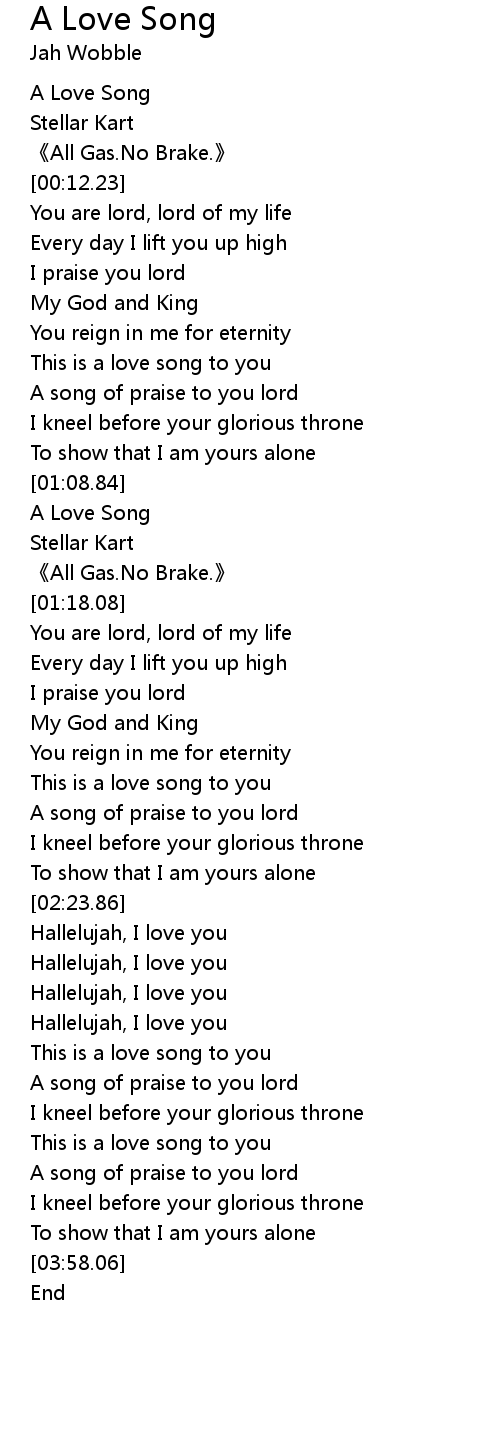 A Love Song
Jah Wobble

A Love Song
Stellar Kart
《All Gas.No Brake.》
[00:12.23]
You are lord, lord of my life
Every day I lift you up high
I praise you lord
My God and King
You reign in me for eternity
This is a love song to you
A song of praise to you lord
I kneel before your glorious throne
To show that I am yours alone
[01:08.84]
A Love Song
Stellar Kart
《All Gas.No Brake.》
[01:18.08]
You are lord, lord of my life
Every day I lift you up high
I praise you lord
My God and King
You reign in me for eternity
This is a love song to you
A song of praise to you lord
I kneel before your glorious throne
To show that I am yours alone
[02:23.86]
Hallelujah, I love you
Hallelujah, I love you
Hallelujah, I love you
Hallelujah, I love you
This is a love song to you
A song of praise to you lord
I kneel before your glorious throne
This is a love song to you
A song of praise to you lord
I kneel before your glorious throne
To show that I am yours alone
[03:58.06]
End